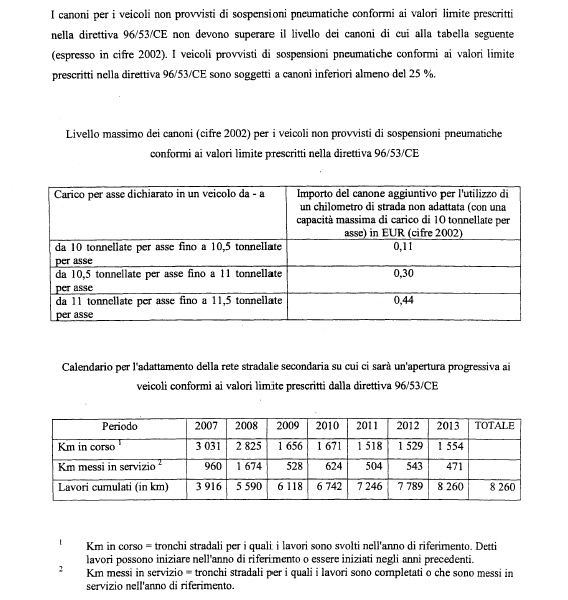 I canoni per i veicoli non provvisti di sospensioni pneumatiche conformi ai valori limite prescritti nella direttiva 96/53/CE non devono superare il livello dei canoni di cui alla tabella seguente (espresso in cifre 2002). I veicoli provvisti di sospensioni pneumatiche conformi ai valori limite prescritti nella direttiva 96/53/CE sono soggetti a canoni inferiori almeno del 25 %.

Livello massimo dei canoni (cifre 2002) per i veicoli non provvisti di sospensioni pneumatiche conformi ai valori limite prescritti nella direttiva 96/53/CE

| Carico per asse dichiarato in un veicolo da - a | Importo del canone aggiuntivo per l'utilizzo di un chilometro di strada non adattata (con una capacità massima di carico di 10 tonnellate per asse) in EUR (cifre 2002) |
|---|---|
| da 10 tonnellate per asse fino a 10,5 tonnellate per asse | 0,11 |
| da 10,5 tonnellate per asse fino a 11 tonnellate per asse | 0,30 |
| da 11 tonnellate per asse fino a 11,5 tonnellate per asse | 0,44 |

Calendario per l'adattamento della rete stradale secondaria su cui ci sarà un'apertura progressiva ai veicoli conformi ai valori limite prescritti dalla direttiva 96/53/CE

| Periodo | 2007 | 2008 | 2009 | 2010 | 2011 | 2012 | 2013 | TOTALE |
|---|---|---|---|---|---|---|---|---|
| Km in corso $^1$ | 3 031 | 2 825 | 1 656 | 1 671 | 1 518 | 1 529 | 1 554 | |
| Km messi in servizio $^2$ | 960 | 1 674 | 528 | 624 | 504 | 543 | 471 | |
| Lavori cumulati (in km) | 3 916 | 5 590 | 6 118 | 6 742 | 7 246 | 7 789 | 8 260 | 8 260 |

$^1$ Km in corso = tronchi stradali per i quali i lavori sono svolti nell'anno di riferimento. Detti lavori possono iniziare nell'anno di riferimento o essere iniziati negli anni precedenti.
$^2$ Km messi in servizio = tronchi stradali per i quali i lavori sono completati o che sono messi in servizio nell'anno di riferimento.